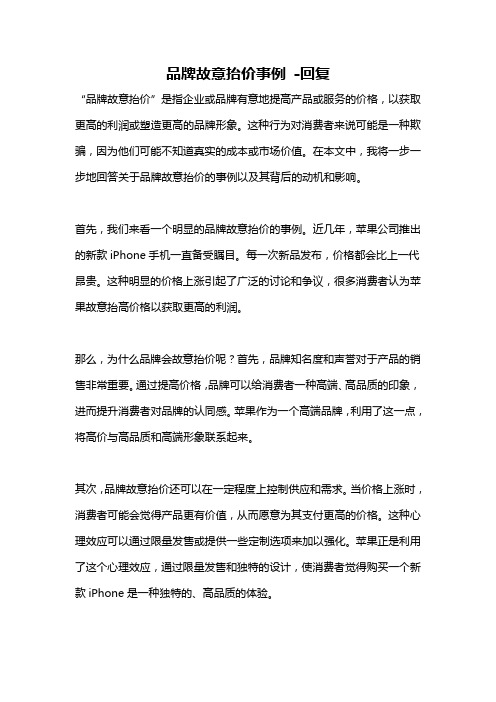 品牌故意抬价事例 -回复

“品牌故意抬价”是指企业或品牌有意地提高产品或服务的价格，以获取更高的利润或塑造更高的品牌形象。这种行为对消费者来说可能是一种欺骗，因为他们可能不知道真实的成本或市场价值。在本文中，我将一步一步地回答关于品牌故意抬价的事例以及其背后的动机和影响。

首先，我们来看一个明显的品牌故意抬价的事例。近几年，苹果公司推出的新款 iPhone 手机一直备受瞩目。每一次新品发布，价格都会比上一代昂贵。这种明显的价格上涨引起了广泛的讨论和争议，很多消费者认为苹果故意抬高价格以获取更高的利润。

那么，为什么品牌会故意抬价呢？首先，品牌知名度和声誉对于产品的销售非常重要。通过提高价格，品牌可以给消费者一种高端、高品质的印象，进而提升消费者对品牌的认同感。苹果作为一个高端品牌，利用了这一点，将高价与高品质和高端形象联系起来。

其次，品牌故意抬价还可以在一定程度上控制供应和需求。当价格上涨时，消费者可能会觉得产品更有价值，从而愿意为其支付更高的价格。这种心理效应可以通过限量发售或提供一些定制选项来加以强化。苹果正是利用了这个心理效应，通过限量发售和独特的设计，使消费者觉得购买一个新款 iPhone 是一种独特的、高品质的体验。